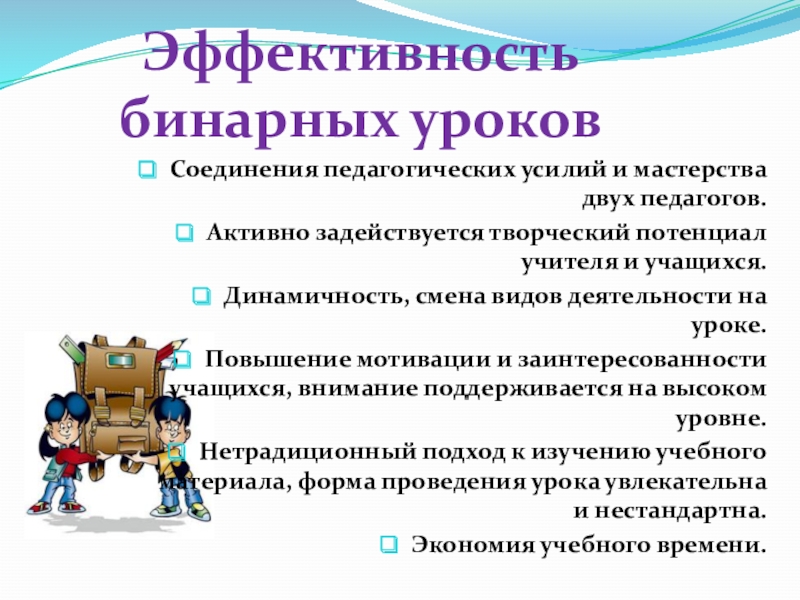 Эффективность бинарных уроков

Соединения педагогических усилий и мастерства двух педагогов.

Активно задействуется творческий потенциал учителя и учащихся.

Динамичность, смена видов деятельности на уроке.

Повышение мотивации и заинтересованности учащихся, внимание поддерживается на высоком уровне.

Нетрадиционный подход к изучению учебного материала, форма проведения урока увлекательна и нестандартна.

Экономия учебного времени.